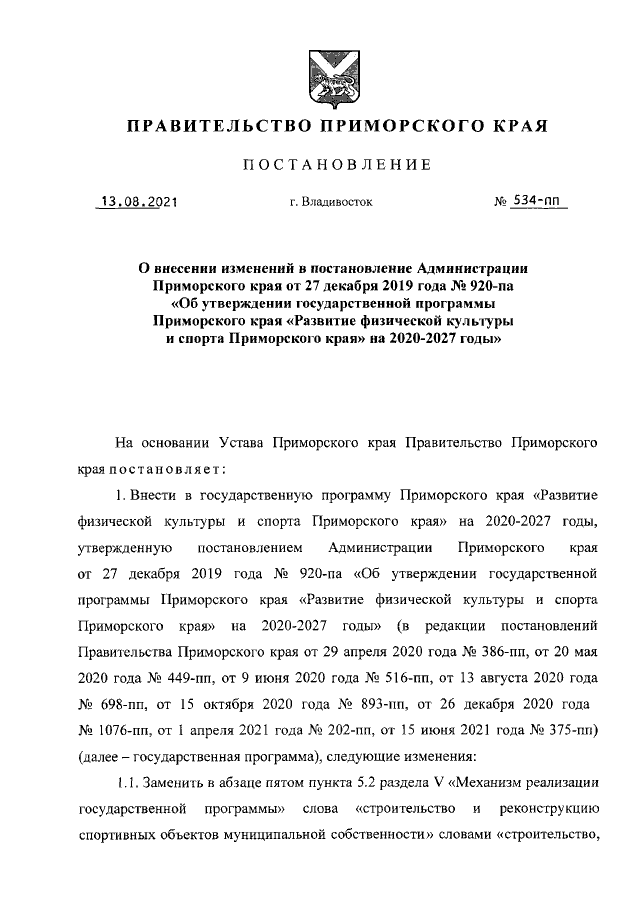 ПРАВИТЕЛЬСТВО ПРИМОРСКОГО КРАЯ

ПОСТАНОВЛЕНИЕ

13.08.2021 г. Владивосток № 534-пп

О внесении изменений в постановление Администрации Приморского края от 27 декабря 2019 года № 920-па «Об утверждении государственной программы Приморского края «Развитие физической культуры и спорта Приморского края» на 2020-2027 годы»

На основании Устава Приморского края Правительство Приморского края постановляет:

1. Внести в государственную программу Приморского края «Развитие физической культуры и спорта Приморского края» на 2020-2027 годы, утвержденную постановлением Администрации Приморского края от 27 декабря 2019 года № 920-па «Об утверждении государственной программы Приморского края «Развитие физической культуры и спорта Приморского края» на 2020-2027 годы» (в редакции постановлений Правительства Приморского края от 29 апреля 2020 года № 386-пп, от 20 мая 2020 года № 449-пп, от 9 июня 2020 года № 516-пп, от 13 августа 2020 года № 698-пп, от 15 октября 2020 года № 893-пп, от 26 декабря 2020 года № 1076-пп, от 1 апреля 2021 года № 202-пп, от 15 июня 2021 года № 375-пп) (далее – государственная программа), следующие изменения:

1.1. Заменить в абзаце пятом пункта 5.2 раздела V «Механизм реализации государственной программы» слова «строительство и реконструкцию спортивных объектов муниципальной собственности» словами «строительство,